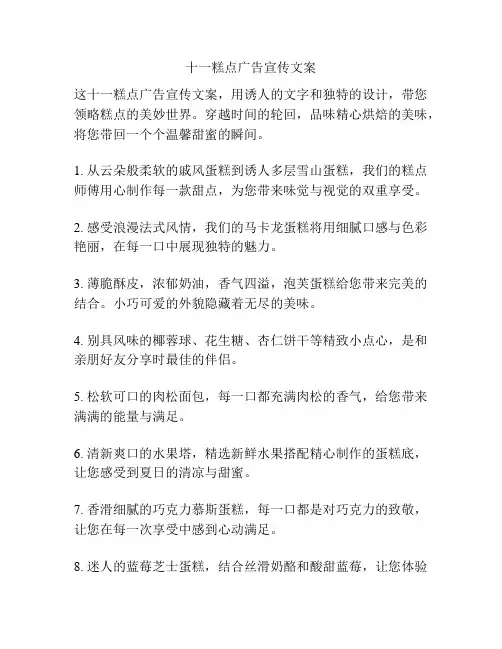 十一糕点广告宣传文案

这十一糕点广告宣传文案，用诱人的文字和独特的设计，带您领略糕点的美妙世界。穿越时间的轮回，品味精心烘焙的美味，将您带回一个个温馨甜蜜的瞬间。

1. 从云朵般柔软的戚风蛋糕到诱人多层雪山蛋糕，我们的糕点师傅用心制作每一款甜点，为您带来味觉与视觉的双重享受。

2. 感受浪漫法式风情，我们的马卡龙蛋糕将用细腻口感与色彩艳丽，在每一口中展现独特的魅力。

3. 薄脆酥皮，浓郁奶油，香气四溢，泡芙蛋糕给您带来完美的结合。小巧可爱的外貌隐藏着无尽的美味。

4. 别具风味的椰蓉球、花生糖、杏仁饼干等精致小点心，是和亲朋好友分享时最佳的伴侣。

5. 松软可口的肉松面包，每一口都充满肉松的香气，给您带来满满的能量与满足。

6. 清新爽口的水果塔，精选新鲜水果搭配精心制作的蛋糕底，让您感受到夏日的清凉与甜蜜。

7. 香滑细腻的巧克力慕斯蛋糕，每一口都是对巧克力的致敬，让您在每一次享受中感到心动满足。

8. 迷人的蓝莓芝士蛋糕，结合丝滑奶酪和酸甜蓝莓，让您体验